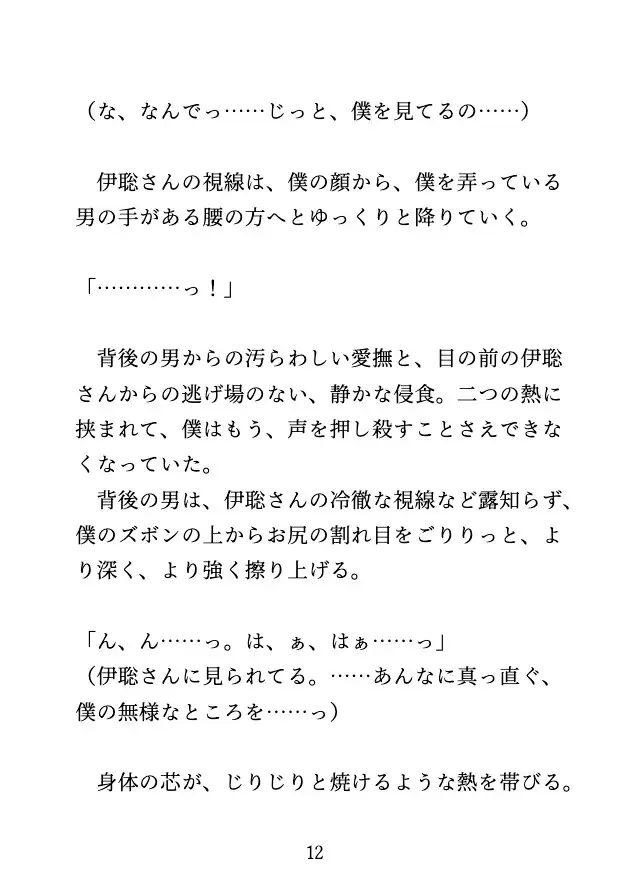 （な、なんでっ……じっと、僕を見てるの……）

伊聡さんの視線は、僕の顔から、僕を弄っている男の手がある腰の方へとゆっくりと降りていく。

「…………っ！」

背後の男からの汚らわしい愛撫と、目の前の伊聡さんからの逃げ場のない、静かな侵食。二つの熱に挟まれて、僕はもう、声を押し殺すことさえできなくなっていた。
背後の男は、伊聡さんの冷徹な視線など露知らず、僕のズボンの上からお尻の割れ目をごりりっと、より深く、より強く擦り上げる。

「ん、ん……っ。は、ぁ、はぁ……っ」
（伊聡さんに見られてる。……あんなに真っ直ぐ、僕の無様なところを……っ）

身体の芯が、じりじりと焼けるような熱を帯びる。

12